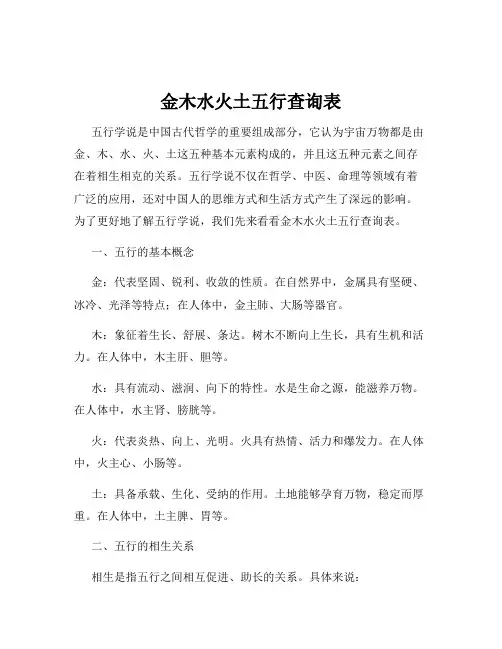 金木水火土五行查询表

五行学说是中国古代哲学的重要组成部分，它认为宇宙万物都是由金、木、水、火、土这五种基本元素构成的，并且这五种元素之间存在着相生相克的关系。五行学说不仅在哲学、中医、命理等领域有着广泛的应用，还对中国人的思维方式和生活方式产生了深远的影响。为了更好地了解五行学说，我们先来看看金木水火土五行查询表。

一、五行的基本概念

金：代表坚固、锐利、收敛的性质。在自然界中，金属具有坚硬、冰冷、光泽等特点；在人体中，金主肺、大肠等器官。

木：象征着生长、舒展、条达。树木不断向上生长，具有生机和活力。在人体中，木主肝、胆等。

水：具有流动、滋润、向下的特性。水是生命之源，能滋养万物。在人体中，水主肾、膀胱等。

火：代表炎热、向上、光明。火具有热情、活力和爆发力。在人体中，火主心、小肠等。

土：具备承载、生化、受纳的作用。土地能够孕育万物，稳定而厚重。在人体中，土主脾、胃等。

二、五行的相生关系

相生是指五行之间相互促进、助长的关系。具体来说：